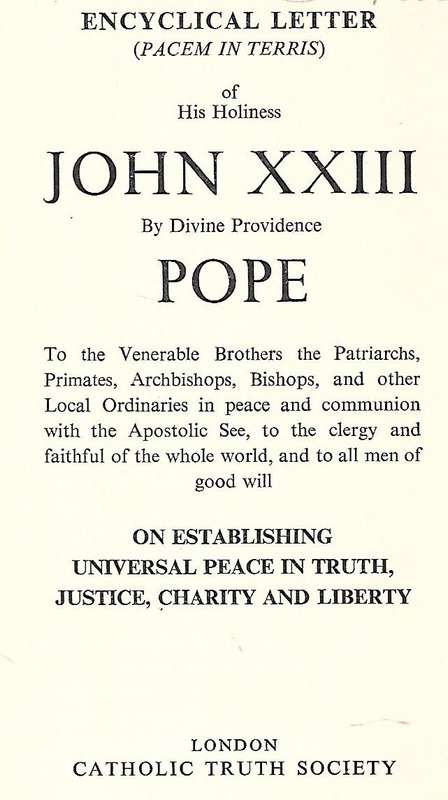 ENCYCLICAL LETTER
(PACEM IN TERRIS)

of
His Holiness

JOHN XXIII

By Divine Providence

POPE

To the Venerable Brothers the Patriarchs, Primates, Archbishops, Bishops, and other Local Ordinaries in peace and communion with the Apostolic See, to the clergy and faithful of the whole world, and to all men of good will

ON ESTABLISHING
UNIVERSAL PEACE IN TRUTH,
JUSTICE, CHARITY AND LIBERTY

LONDON
CATHOLIC TRUTH SOCIETY